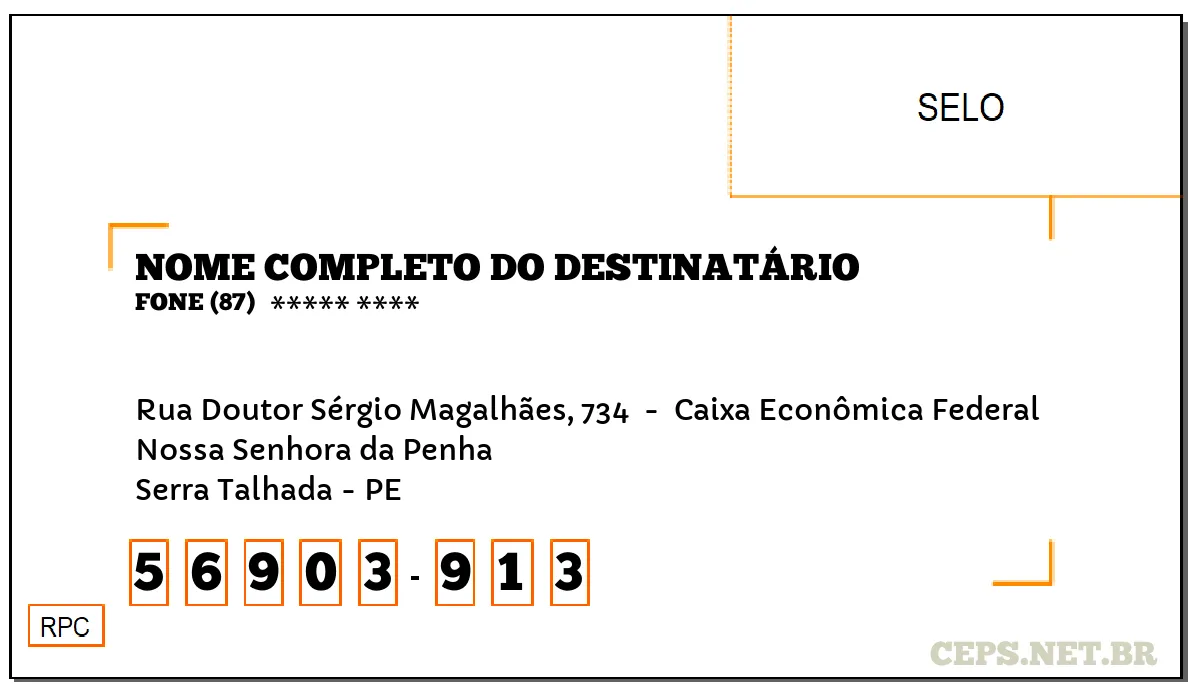 SELO

NOME COMPLETO DO DESTINATÁRIO
FONE (87) ***** ****

Rua Doutor Sérgio Magalhães, 734 - Caixa Econômica Federal
Nossa Senhora da Penha
Serra Talhada - PE

5 6 9 0 3 - 9 1 3

RPC

CEPS.NET.BR